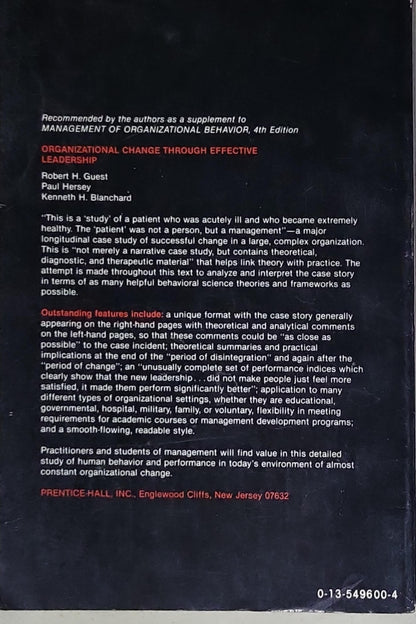 Recommended by the authors as a supplement to
MANAGEMENT OF ORGANIZATIONAL BEHAVIOR, 4th Edition

ORGANIZATIONAL CHANGE THROUGH EFFECTIVE LEADERSHIP

Robert H. Guest
Paul Hersey
Kenneth H. Blanchard

"This is a 'study' of a patient who was acutely ill and who became extremely healthy. The 'patient' was not a person, but a management"—a major longitudinal case study of successful change in a large, complex organization. This is "not merely a narrative case study, but contains theoretical, diagnostic, and therapeutic material" that helps link theory with practice. The attempt is made throughout this text to analyze and interpret the case story in terms of as many helpful behavioral science theories and frameworks as possible.

Outstanding features include: a unique format with the case story generally appearing on the right-hand pages with theoretical and analytical comments on the left-hand pages, so that these comments could be "as close as possible" to the case incident; theoretical summaries and practical implications at the end of the "period of disintegration" and again after the "period of change"; an "unusually complete set of performance indices which clearly show that the new leadership . . . did not make people just feel more satisfied, it made them perform significantly better"; application to many different types of organizational settings, whether they are educational, governmental, hospital, military, family, or voluntary, flexibility in meeting requirements for academic courses or management development programs; and a smooth-flowing, readable style.

Practitioners and students of management will find value in this detailed study of human behavior and performance in today's environment of almost constant organizational change.

PRENTICE-HALL, INC., Englewood Cliffs, New Jersey 07632

0-13-549600-4